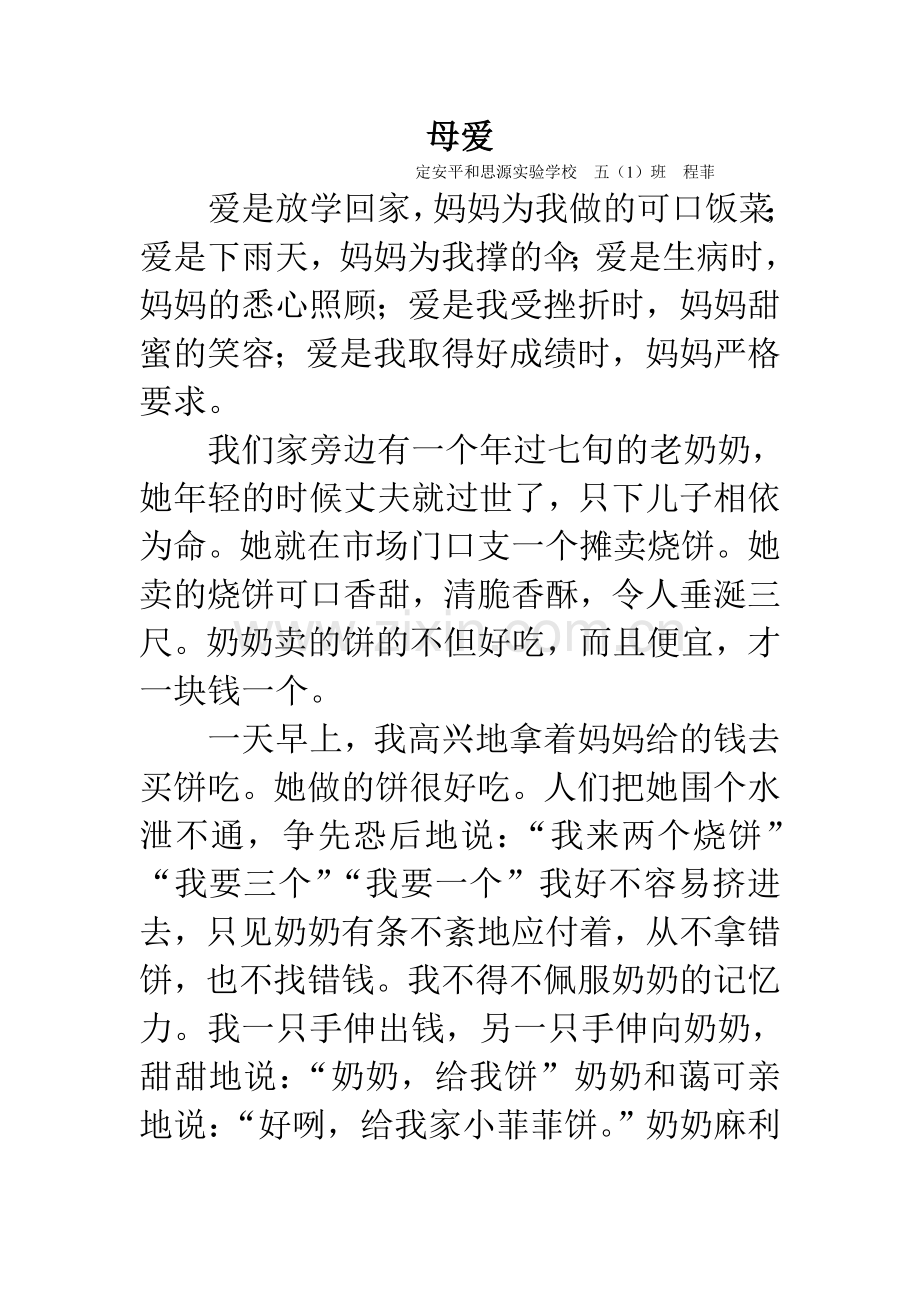 母爱

定安平和思源实验学校　五（1）班　程菲

爱是放学回家，妈妈为我做的可口饭菜；爱是下雨天，妈妈为我撑的伞；爱是生病时，妈妈的悉心照顾；爱是我受挫折时，妈妈甜蜜的笑容；爱是我取得好成绩时，妈妈严格要求。

我们家旁边有一个年过七旬的老奶奶，她年轻的时候丈夫就过世了，只下儿子相依为命。她就在市场门口支一个摊卖烧饼。她卖的烧饼可口香甜，清脆香酥，令人垂涎三尺。奶奶卖的饼的不但好吃，而且便宜，才一块钱一个。

一天早上，我高兴地拿着妈妈给的钱去买饼吃。她做的饼很好吃。人们把她围个水泄不通，争先恐后地说：“我来两个烧饼”“我要三个”“我要一个”我好不容易挤进去，只见奶奶有条不紊地应付着，从不拿错饼，也不找错钱。我不得不佩服奶奶的记忆力。我一只手伸出钱，另一只手伸向奶奶，甜甜地说：“奶奶，给我饼”奶奶和蔼可亲地说：“好咧，给我家小菲菲饼。”奶奶麻利